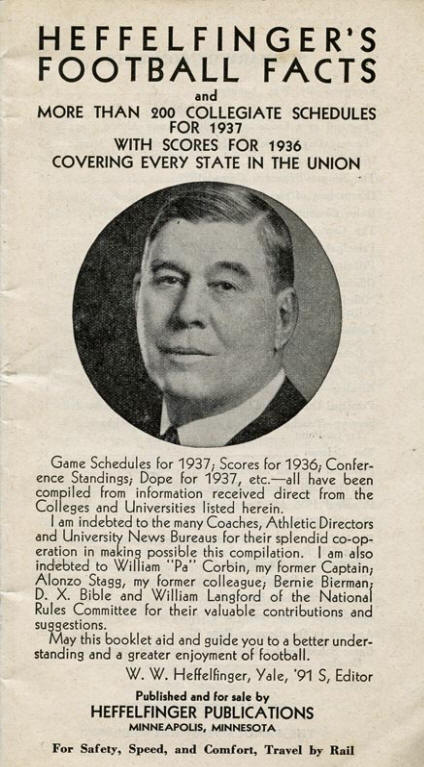 HEFFELFINGER'S FOOTBALL FACTS

and

MORE THAN 200 COLLEGIATE SCHEDULES FOR 1937
WITH SCORES FOR 1936
COVERING EVERY STATE IN THE UNION

Game Schedules for 1937; Scores for 1936; Conference Standings; Dope for 1937, etc.—all have been compiled from information received direct from the Colleges and Universities listed herein.

I am indebted to the many Coaches, Athletic Directors and University News Bureaus for their splendid co-operation in making possible this compilation. I am also indebted to William "Pa" Corbin, my former Captain; Alonzo Stagg, my former colleague; Bernie Bierman; D. X. Bible and William Langford of the National Rules Committee for their valuable contributions and suggestions.

May this booklet aid and guide you to a better understanding and a greater enjoyment of football.

W. W. Heffelfinger, Yale, '91 S, Editor

Published and for sale by
HEFFELFINGER PUBLICATIONS
MINNEAPOLIS, MINNESOTA

For Safety, Speed, and Comfort, Travel by Rail